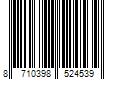 8 710398 524539